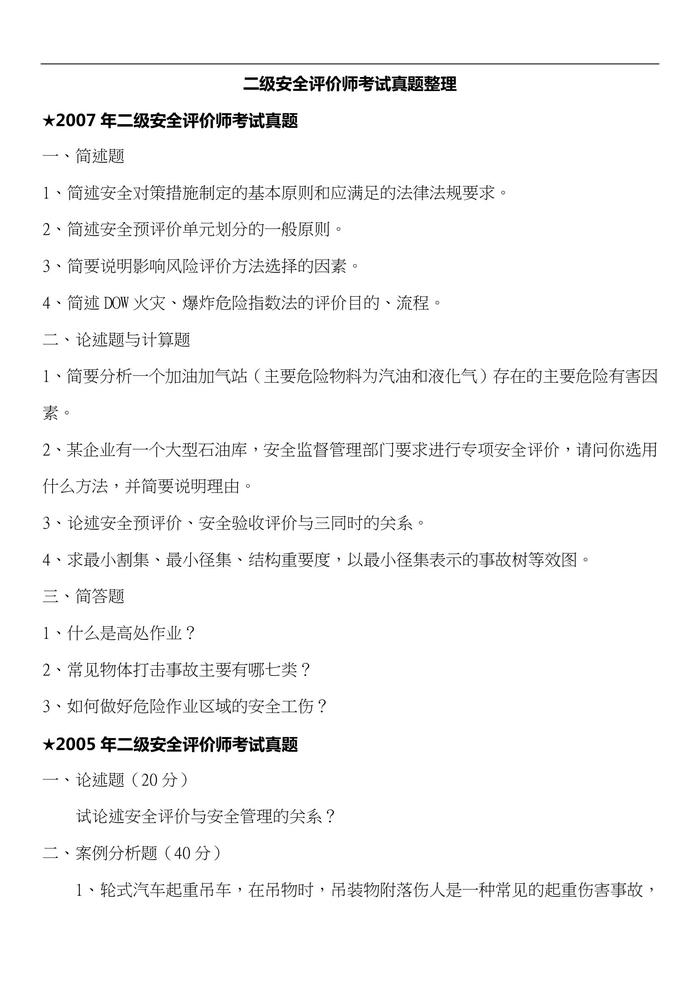 二级安全评价师考试真题整理

★2007 年二级安全评价师考试真题

一、简述题

1、简述安全对策措施制定的基本原则和应满足的法律法规要求。

2、简述安全预评价单元划分的一般原则。

3、简要说明影响风险评价方法选择的因素。

4、简述 DOW 火灾、爆炸危险指数法的评价目的、流程。

二、论述题与计算题

1、简要分析一个加油加气站（主要危险物料为汽油和液化气）存在的主要危险有害因素。

2、某企业有一个大型石油库，安全监督管理部门要求进行专项安全评价，请问你选用什么方法，并简要说明理由。

3、论述安全预评价、安全验收评价与三同时的关系。

4、求最小割集、最小径集、结构重要度，以最小径集表示的事故树等效图。

三、简答题

1、什么是高处作业？

2、常见物体打击事故主要有哪七类？

3、如何做好危险作业区域的安全工伤？

★2005 年二级安全评价师考试真题

一、论述题（20 分）

试论述安全评价与安全管理的关系？

二、案例分析题（40 分）

1、轮式汽车起重吊车，在吊物时，吊装物附落伤人是一种常见的起重伤害事故，